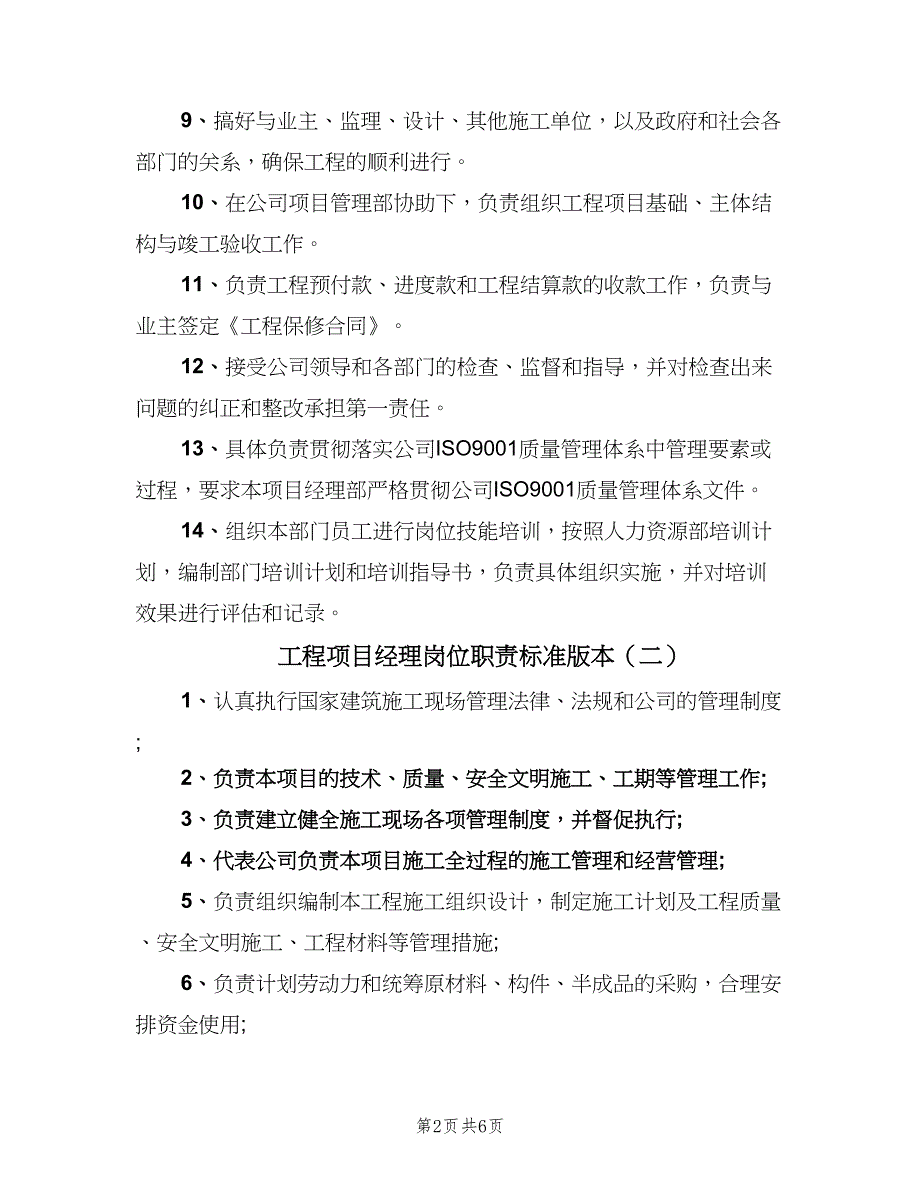 9、搞好与业主、监理、设计、其他施工单位，以及政府和社会各部门的关系，确保工程的顺利进行。

10、在公司项目管理部协助下，负责组织工程项目基础、主体结构与竣工验收工作。

11、负责工程预付款、进度款和工程结算款的收款工作，负责与业主签定《工程保修合同》。

12、接受公司领导和各部门的检查、监督和指导，并对检查出来问题的纠正和整改承担第一责任。

13、具体负责贯彻落实公司ISO9001质量管理体系中管理要素或过程，要求本项目经理部严格贯彻公司ISO9001质量管理体系文件。

14、组织本部门员工进行岗位技能培训，按照人力资源部培训计划，编制部门培训计划和培训指导书，负责具体组织实施，并对培训效果进行评估和记录。

工程项目经理岗位职责标准版本（二）

1、认真执行国家建筑施工现场管理法律、法规和公司的管理制度;

2、负责本项目的技术、质量、安全文明施工、工期等管理工作;

3、负责建立健全施工现场各项管理制度，并督促执行;

4、代表公司负责本项目施工全过程的施工管理和经营管理;

5、负责组织编制本工程施工组织设计，制定施工计划及工程质量、安全文明施工、工程材料等管理措施;

6、负责计划劳动力和统筹原材料、构件、半成品的采购，合理安排资金使用;

第2页 共6页